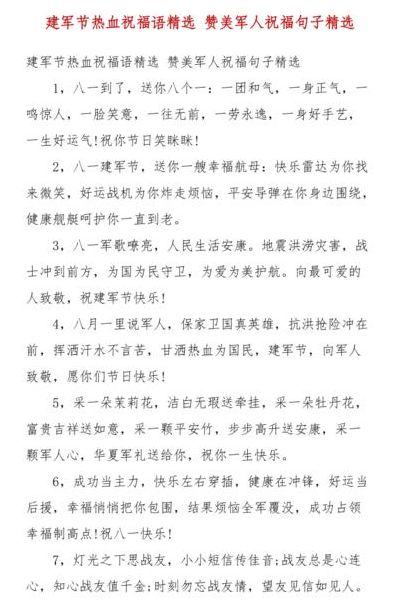 建军节热血祝福语精选 赞美军人祝福句子精选

建军节热血祝福语精选 赞美军人祝福句子精选

1，八一到了，送你八个一：一团和气，一身正气，一鸣惊人，一脸笑意，一往无前，一劳永逸，一身好手艺，一生好运气!祝你节日笑眯眯!

2，八一建军节，送你一艘幸福航母：快乐雷达为你找来微笑，好运战机为你炸走烦恼，平安导弹在你身边围绕，健康舰艇呵护你一直到老。

3，八一军歌嘹亮，人民生活安康。地震洪涝灾害，战士冲到前方，为国为民守卫，为爱为美护航。向最可爱的人致敬，祝建军节快乐!

4，八月一里说军人，保家卫国真英雄，抗洪抢险冲在前，挥洒汗水不言苦，甘洒热血为国民，建军节，向军人致敬，愿你们节日快乐!

5，采一朵茉莉花，洁白无瑕送牵挂，采一朵牡丹花，富贵吉祥送如意，采一颗平安竹，步步高升送安康，采一颗军人心，华夏军礼送给你，祝你一生快乐。

6，成功当主力，快乐左右穿插，健康在冲锋，好运当后援，幸福悄悄把你包围，结果烦恼全军覆没，成功占领幸福制高点!祝八一快乐!

7，灯光之下思战友，小小短信传佳音;战友总是心连心，知心战友值千金;时刻勿忘战友情，望友见信如见人。